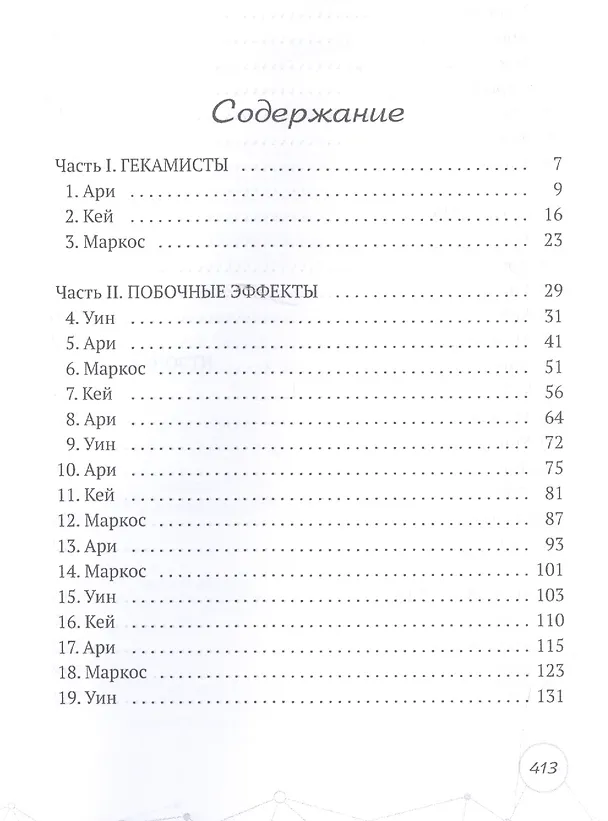 Содержание

Часть I. ГЕКАМИСТЫ 7
1. Ари 9
2. Кей 16
3. Маркос 23

Часть II. ПОБОЧНЫЕ ЭФФЕКТЫ 29
4. Уин 31
5. Ари 41
6. Маркос 51
7. Кей 56
8. Ари 64
9. Уин 72
10. Ари 75
11. Кей 81
12. Маркос 87
13. Ари 93
14. Маркос 101
15. Уин 103
16. Кей 110
17. Ари 115
18. Маркос 123
19. Уин 131

413